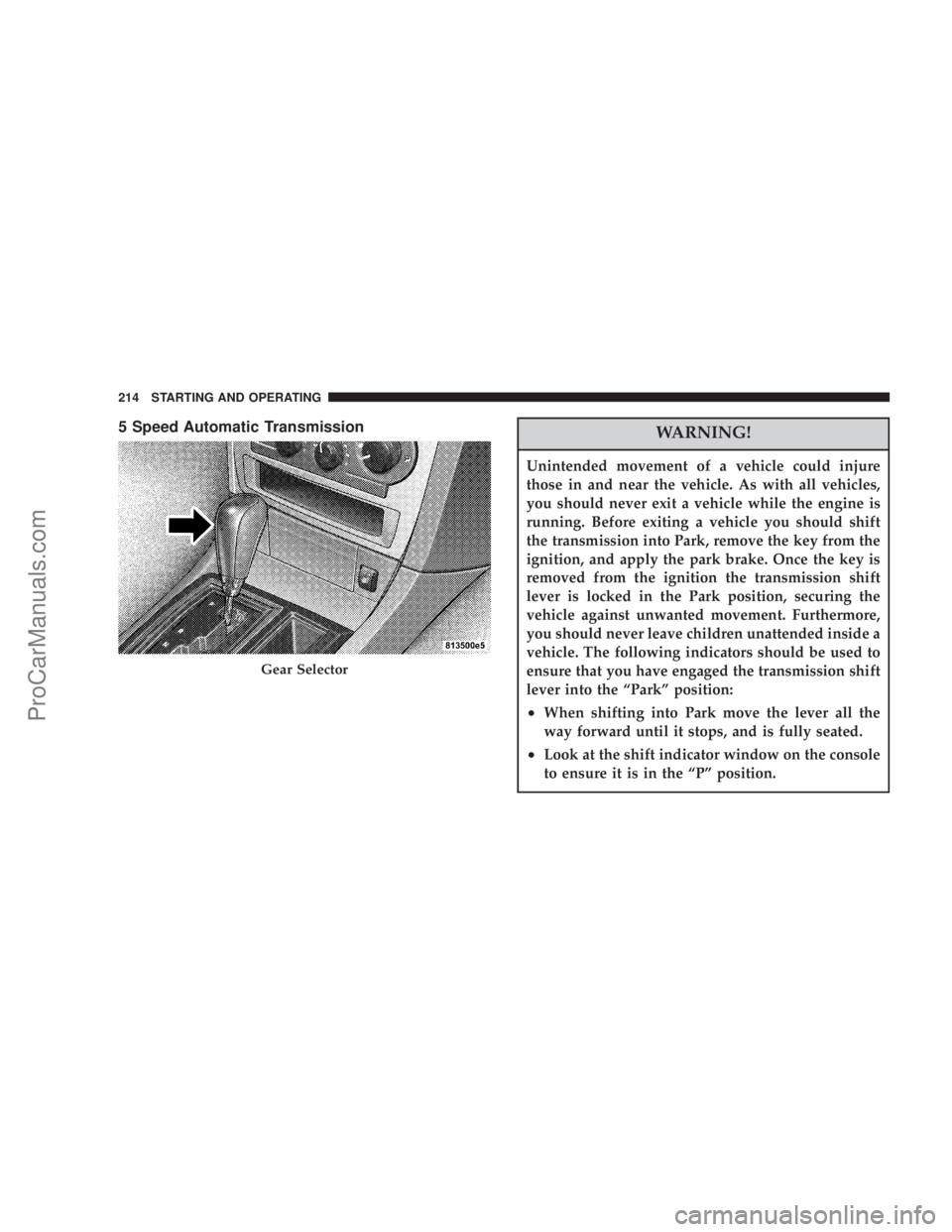 214 STARTING AND OPERATING

5 Speed Automatic Transmission

813500e5

Gear Selector

WARNING!

Unintended movement of a vehicle could injure those in and near the vehicle. As with all vehicles, you should never exit a vehicle while the engine is running. Before exiting a vehicle you should shift the transmission into Park, remove the key from the ignition, and apply the park brake. Once the key is removed from the ignition the transmission shift lever is locked in the Park position, securing the vehicle against unwanted movement. Furthermore, you should never leave children unattended inside a vehicle. The following indicators should be used to ensure that you have engaged the transmission shift lever into the “Park” position:

• When shifting into Park move the lever all the way forward until it stops, and is fully seated.

• Look at the shift indicator window on the console to ensure it is in the “P” position.

ProCarManuals.com

carmanualsonline.info